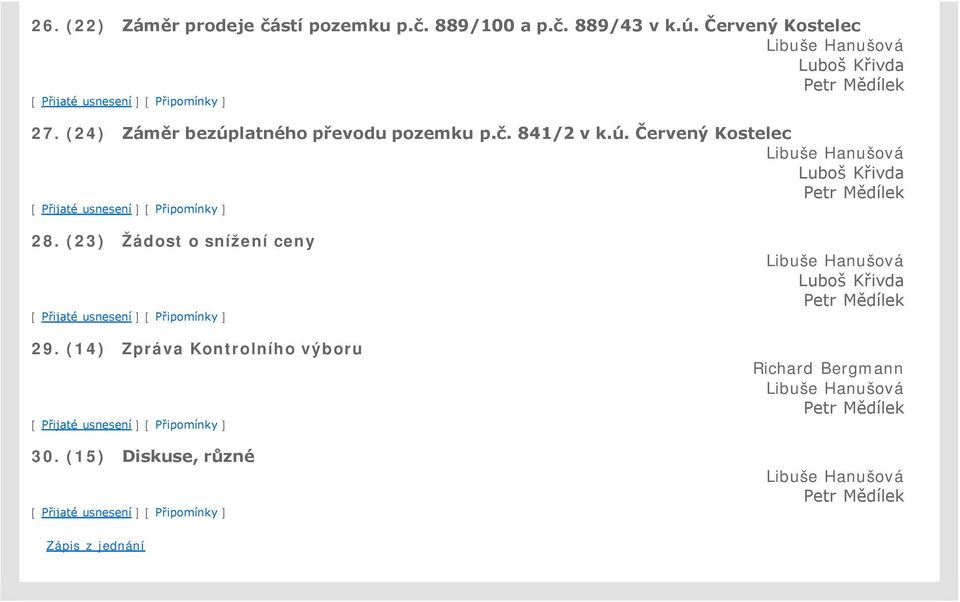 26. (22) Záměr prodeje částí pozemku p.č. 889/100 a p.č. 889/43 v k.ú. Červený Kostelec

Libuše Hanušová
Luboš Křivda
Petr Mědílek

[ Přijaté usnesení ] [ Připomínky ]

27. (24) Záměr bezúplatného převodu pozemku p.č. 841/2 v k.ú. Červený Kostelec

Libuše Hanušová
Luboš Křivda
Petr Mědílek

[ Přijaté usnesení ] [ Připomínky ]

28. (23) Žádost o snížení ceny

Libuše Hanušová
Luboš Křivda
Petr Mědílek

[ Přijaté usnesení ] [ Připomínky ]

29. (14) Zpráva Kontrolního výboru

Richard Bergmann
Libuše Hanušová
Petr Mědílek

[ Přijaté usnesení ] [ Připomínky ]

30. (15) Diskuse, různé

Libuše Hanušová
Petr Mědílek

[ Přijaté usnesení ] [ Připomínky ]

Zápis z jednání